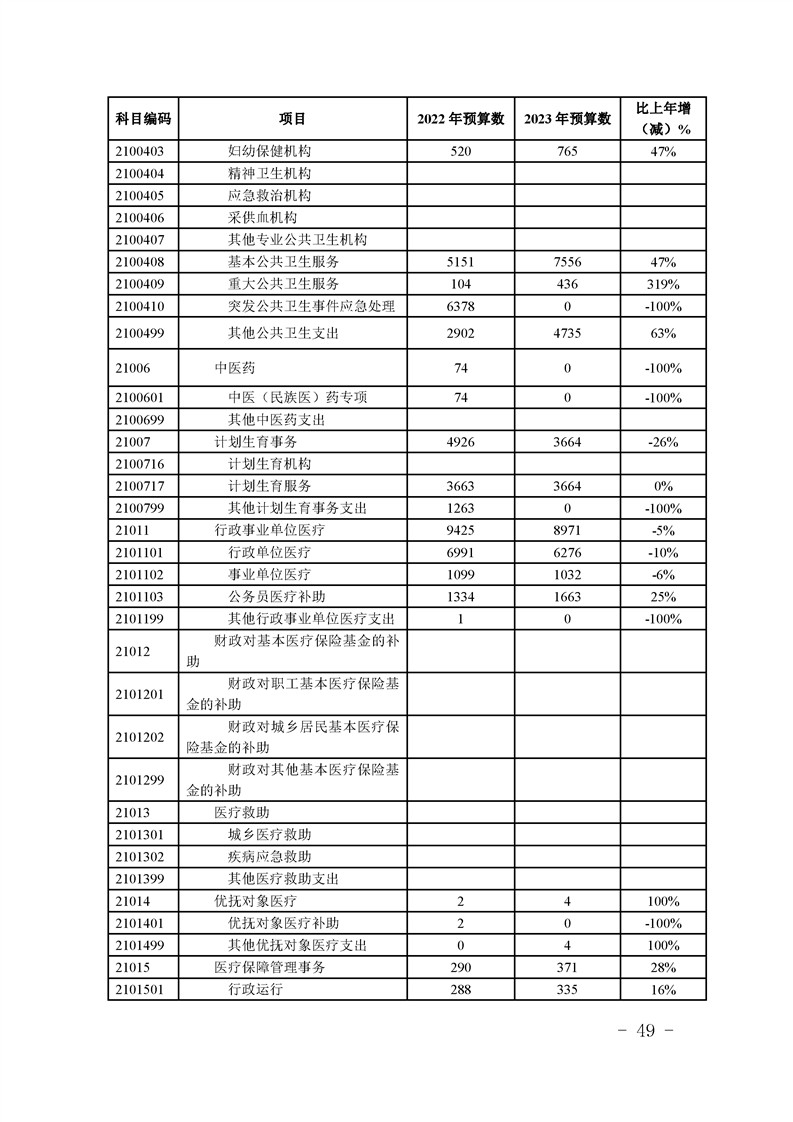 | 科目编码 | 项目 | 2022 年预算数 | 2023 年预算数 | 比上年增（减）% |
|---|---|---|---|---|
| 2100403 | 妇幼保健机构 | 520 | 765 | 47% |
| 2100404 | 精神卫生机构 | | | |
| 2100405 | 应急救治机构 | | | |
| 2100406 | 采供血机构 | | | |
| 2100407 | 其他专业公共卫生机构 | | | |
| 2100408 | 基本公共卫生服务 | 5151 | 7556 | 47% |
| 2100409 | 重大公共卫生服务 | 104 | 436 | 319% |
| 2100410 | 突发公共卫生事件应急处理 | 6378 | 0 | -100% |
| 2100499 | 其他公共卫生支出 | 2902 | 4735 | 63% |
| 21006 | 中医药 | 74 | 0 | -100% |
| 2100601 | 中医（民族医）药专项 | 74 | 0 | -100% |
| 2100699 | 其他中医药支出 | | | |
| 21007 | 计划生育事务 | 4926 | 3664 | -26% |
| 2100716 | 计划生育机构 | | | |
| 2100717 | 计划生育服务 | 3663 | 3664 | 0% |
| 2100799 | 其他计划生育事务支出 | 1263 | 0 | -100% |
| 21011 | 行政事业单位医疗 | 9425 | 8971 | -5% |
| 2101101 | 行政单位医疗 | 6991 | 6276 | -10% |
| 2101102 | 事业单位医疗 | 1099 | 1032 | -6% |
| 2101103 | 公务员医疗补助 | 1334 | 1663 | 25% |
| 2101199 | 其他行政事业单位医疗支出 | 1 | 0 | -100% |
| 21012 | 财政对基本医疗保险基金的补助 | | | |
| 2101201 | 财政对职工基本医疗保险基金的补助 | | | |
| 2101202 | 财政对城乡居民基本医疗保险基金的补助 | | | |
| 2101299 | 财政对其他基本医疗保险基金的补助 | | | |
| 21013 | 医疗救助 | | | |
| 2101301 | 城乡医疗救助 | | | |
| 2101302 | 疾病应急救助 | | | |
| 2101399 | 其他医疗救助支出 | | | |
| 21014 | 优抚对象医疗 | 2 | 4 | 100% |
| 2101401 | 优抚对象医疗补助 | 2 | 0 | -100% |
| 2101499 | 其他优抚对象医疗支出 | 0 | 4 | 100% |
| 21015 | 医疗保障管理事务 | 290 | 371 | 28% |
| 2101501 | 行政运行 | 288 | 335 | 16% |

- 49 -